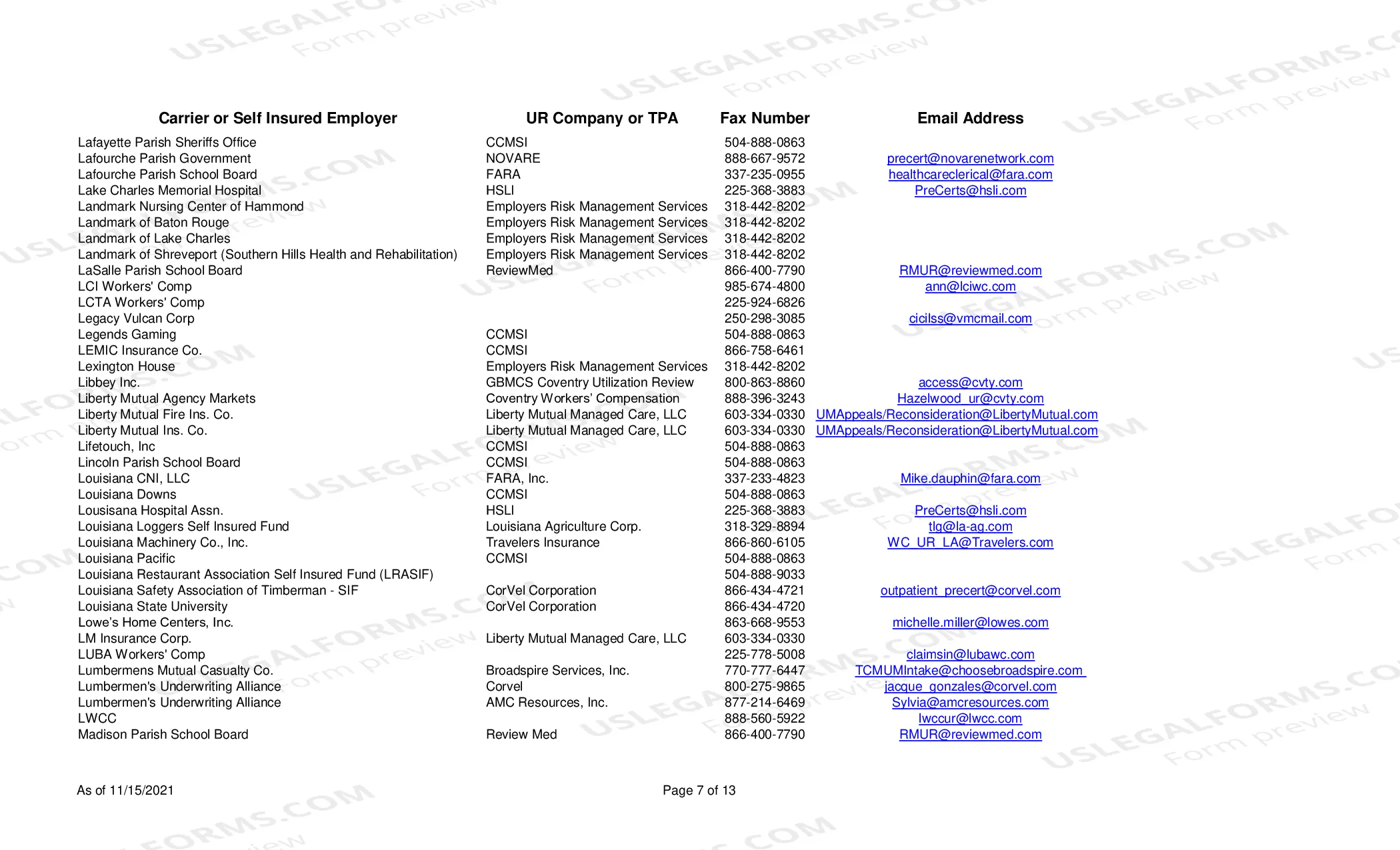 | Carrier or Self Insured Employer | UR Company or TPA | Fax Number | Email Address |
|---|---|---|---|
| Lafayette Parish Sheriffs Office | CCMSI | 504-888-0863 | |
| Lafourche Parish Government | NOVARE | 888-667-9572 | precert@novarenetwork.com |
| Lafourche Parish School Board | FARA | 337-235-0955 | healthcareclerical@fara.com |
| Lake Charles Memorial Hospital | HSLI | 225-368-3883 | PreCerts@hsli.com |
| Landmark Nursing Center of Hammond | Employers Risk Management Services | 318-442-8202 | |
| Landmark of Baton Rouge | Employers Risk Management Services | 318-442-8202 | |
| Landmark of Lake Charles | Employers Risk Management Services | 318-442-8202 | |
| Landmark of Shreveport (Southern Hills Health and Rehabilitation) | Employers Risk Management Services | 318-442-8202 | |
| LaSalle Parish School Board | ReviewMed | 866-400-7790 | RMUR@reviewmed.com |
| LCI Workers' Comp | | 985-674-4800 | ann@lciwc.com |
| LCTA Workers' Comp | | 225-924-6826 | |
| Legacy Vulcan Corp | | 250-298-3085 | cicilss@vmcmail.com |
| Legends Gaming | CCMSI | 504-888-0863 | |
| LEMIC Insurance Co. | CCMSI | 866-758-6461 | |
| Lexington House | Employers Risk Management Services | 318-442-8202 | |
| Libbey Inc. | GBMCS Coventry Utilization Review | 800-863-8860 | access@cvty.com |
| Liberty Mutual Agency Markets | Coventry Workers' Compensation | 888-396-3243 | Hazelwood_ur@cvty.com |
| Liberty Mutual Fire Ins. Co. | Liberty Mutual Managed Care, LLC | 603-334-0330 | UMAppeals/Reconsideration@LibertyMutual.com |
| Liberty Mutual Ins. Co. | Liberty Mutual Managed Care, LLC | 603-334-0330 | UMAppeals/Reconsideration@LibertyMutual.com |
| Lifetouch, Inc | CCMSI | 504-888-0863 | |
| Lincoln Parish School Board | CCMSI | 504-888-0863 | |
| Louisiana CNI, LLC | FARA, Inc. | 337-233-4823 | Mike.dauphin@fara.com |
| Louisiana Downs | CCMSI | 504-888-0863 | |
| Lousisana Hospital Assn. | HSLI | 225-368-3883 | PreCerts@hsli.com |
| Louisiana Loggers Self Insured Fund | Louisiana Agriculture Corp. | 318-329-8894 | tlg@la-ag.com |
| Louisiana Machinery Co., Inc. | Travelers Insurance | 866-860-6105 | WC_UR_LA@Travelers.com |
| Louisiana Pacific | CCMSI | 504-888-0863 | |
| Louisiana Restaurant Association Self Insured Fund (LRASIF) | | 504-888-9033 | |
| Louisiana Safety Association of Timberman - SIF | CorVel Corporation | 866-434-4721 | outpatient_precert@corvel.com |
| Louisiana State University | CorVel Corporation | 866-434-4720 | |
| Lowe's Home Centers, Inc. | | 863-668-9553 | michelle.miller@lowes.com |
| LM Insurance Corp. | Liberty Mutual Managed Care, LLC | 603-334-0330 | |
| LUBA Workers' Comp | | 225-778-5008 | claimsin@lubawc.com |
| Lumbermens Mutual Casualty Co. | Broadspire Services, Inc. | 770-777-6447 | TCMUMIntake@choosebroadspire.com |
| Lumbermen's Underwriting Alliance | Corvel | 800-275-9865 | jacque_gonzales@corvel.com |
| Lumbermen's Underwriting Alliance | AMC Resources, Inc. | 877-214-6469 | Sylvia@amcresources.com |
| LWCC | | 888-560-5922 | lwccur@lwcc.com |
| Madison Parish School Board | Review Med | 866-400-7790 | RMUR@reviewmed.com |

As of 11/15/2021

Page 7 of 13

USLEGALFORMS.COM Form preview